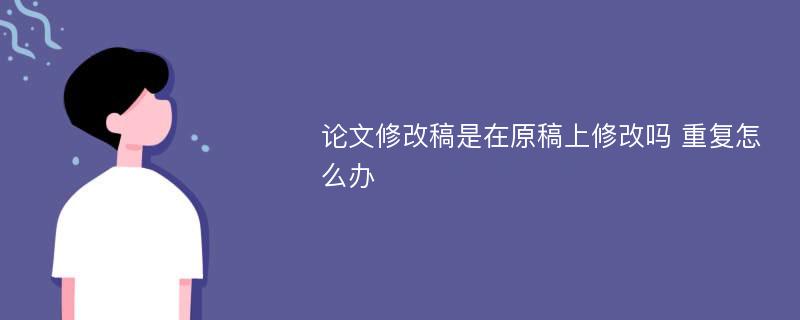 论文修改稿是在原稿上修改吗 重复怎么办